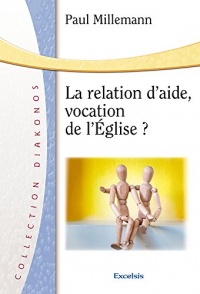 Paul Millemann

COLLECTION DIAKONOS

La relation d'aide, vocation de l'Église ?

Excelsis